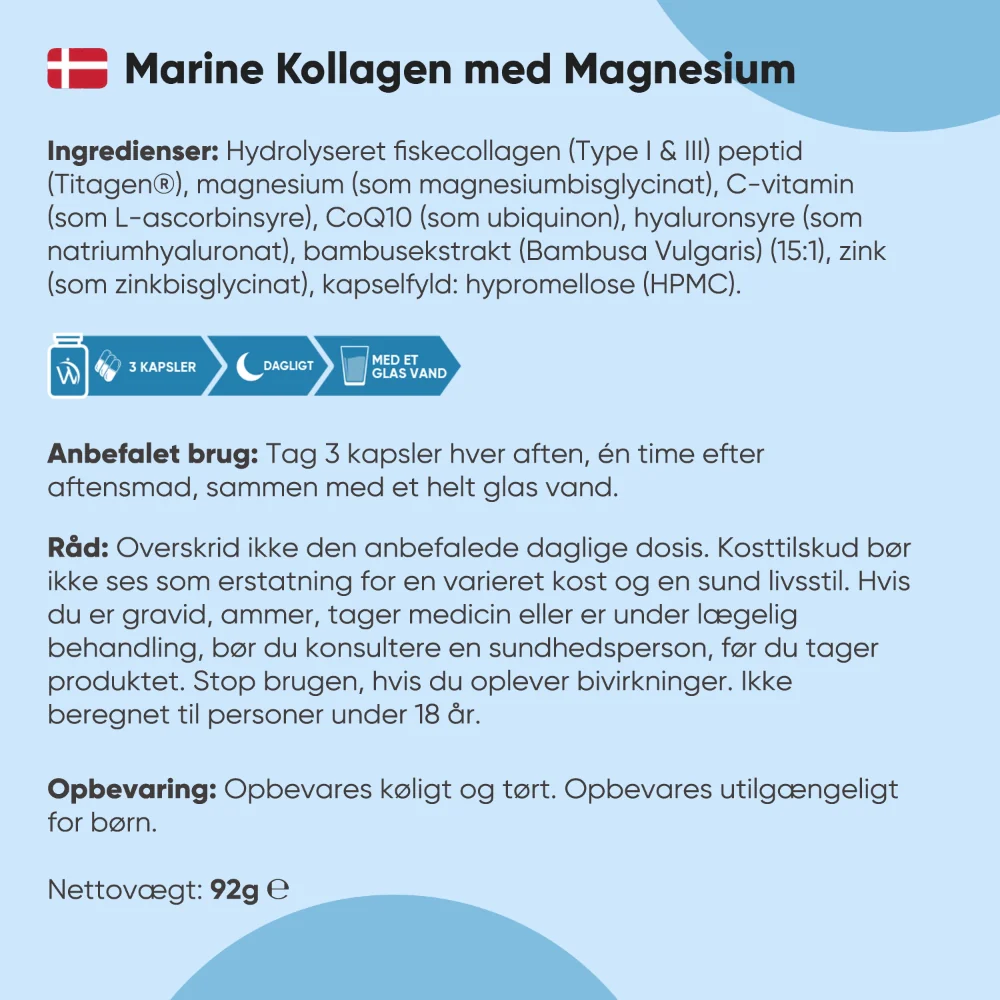 Marine Kollagen med Magnesium

Ingredienser: Hydrolyseret fiskecollagen (Type I & III) peptid (Titagen®), magnesium (som magnesiumbisglycinat), C-vitamin (som L-ascorbinsyre), CoQ10 (som ubiquinon), hyaluronsyre (som natriumhyaluronat), bambusekstrakt (Bambusa Vulgaris) (15:1), zink (som zinkbisglycinat), kapselfyld: hypromellose (HPMC).

3 KAPSLER

DAGLIGT

MED ET GLAS VAND

Anbefalet brug: Tag 3 kapsler hver aften, én time efter aftensmad, sammen med et helt glas vand.

Råd: Overskrid ikke den anbefalede daglige dosis. Kosttilskud bør ikke ses som erstatning for en varieret kost og en sund livsstil. Hvis du er gravid, ammer, tager medicin eller er under lægelig behandling, bør du konsultere en sundhedsperson, før du tager produktet. Stop brugen, hvis du oplever bivirkninger. Ikke beregnet til personer under 18 år.

Opbevaring: Opbevares køligt og tørt. Opbevares utilgængeligt for børn.

Nettovægt: 92g ℮